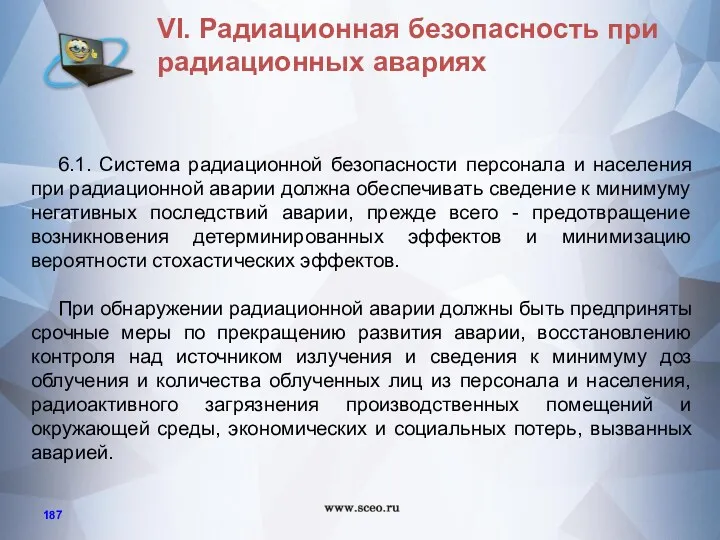 VI. Радиационная безопасность при радиационных авариях

6.1. Система радиационной безопасности персонала и населения при радиационной аварии должна обеспечивать сведение к минимуму негативных последствий аварии, прежде всего - предотвращение возникновения детерминированных эффектов и минимизацию вероятности стохастических эффектов.

При обнаружении радиационной аварии должны быть предприняты срочные меры по прекращению развития аварии, восстановлению контроля над источником излучения и сведения к минимуму доз облучения и количества облученных лиц из персонала и населения, радиоактивного загрязнения производственных помещений и окружающей среды, экономических и социальных потерь, вызванных аварией.

187

www.sceo.ru